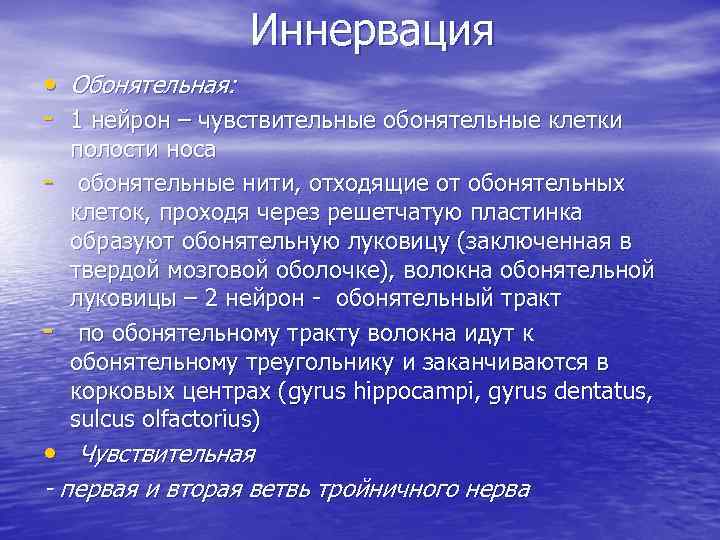 Иннервация

• Обонятельная:

- 1 нейрон – чувствительные обонятельные клетки полости носа

- обонятельные нити, отходящие от обонятельных клеток, проходя через решетчатую пластинка образуют обонятельную луковицу (заключенная в твердой мозговой оболочке), волокна обонятельной луковицы – 2 нейрон - обонятельный тракт

- по обонятельному тракту волокна идут к обонятельному треугольнику и заканчиваются в корковых центрах (gyrus hippocampi, gyrus dentatus, sulcus olfactorius)

• Чувствительная

- первая и вторая ветвь тройничного нерва